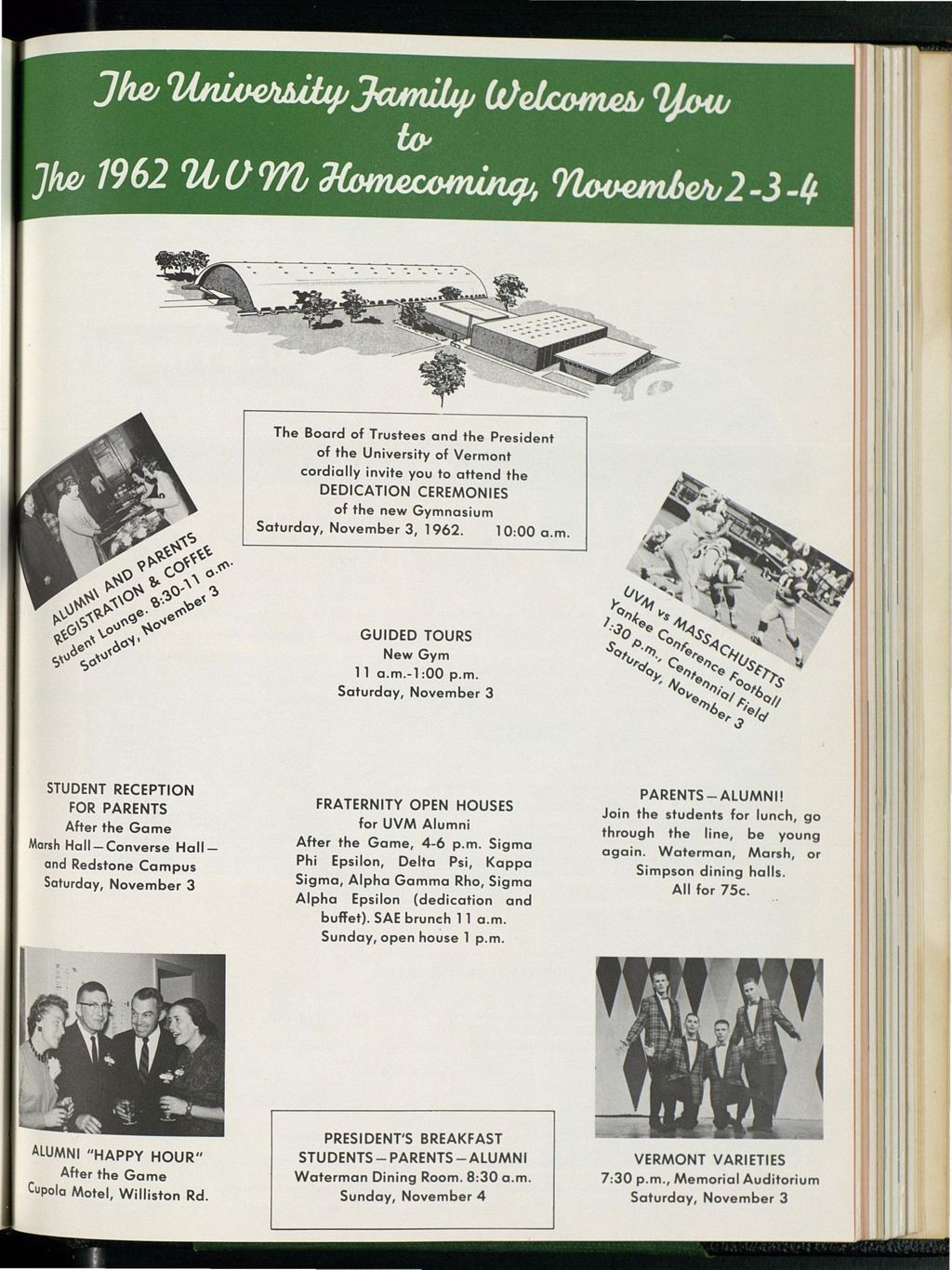 The University Family Welcomes You to The 1962 UVM Homecoming, November 2-3-4

The Board of Trustees and the President of the University of Vermont cordially invite you to attend the DEDICATION CEREMONIES of the new Gymnasium Saturday, November 3, 1962. 10:00 a.m.

ALUMNI AND PARENTS REGISTRATION & COFFEE Student Lounge. 8:30-11 a.m. Saturday, November 3

GUIDED TOURS
New Gym
11 a.m.-1:00 p.m.
Saturday, November 3

UVM vs MASSACHUSETTS Yankee Conference Football 1:30 p.m., Centennial Field Saturday, November 3

STUDENT RECEPTION FOR PARENTS
After the Game
Marsh Hall—Converse Hall—and Redstone Campus
Saturday, November 3

FRATERNITY OPEN HOUSES
for UVM Alumni
After the Game, 4-6 p.m. Sigma Phi Epsilon, Delta Psi, Kappa Sigma, Alpha Gamma Rho, Sigma Alpha Epsilon (dedication and buffet). SAE brunch 11 a.m. Sunday, open house 1 p.m.

PARENTS—ALUMNI!
Join the students for lunch, go through the line, be young again. Waterman, Marsh, or Simpson dining halls.
All for 75c.

ALUMNI "HAPPY HOUR"
After the Game
Cupola Motel, Williston Rd.

PRESIDENT'S BREAKFAST
STUDENTS—PARENTS—ALUMNI
Waterman Dining Room. 8:30 a.m.
Sunday, November 4

VERMONT VARIETIES
7:30 p.m., Memorial Auditorium
Saturday, November 3